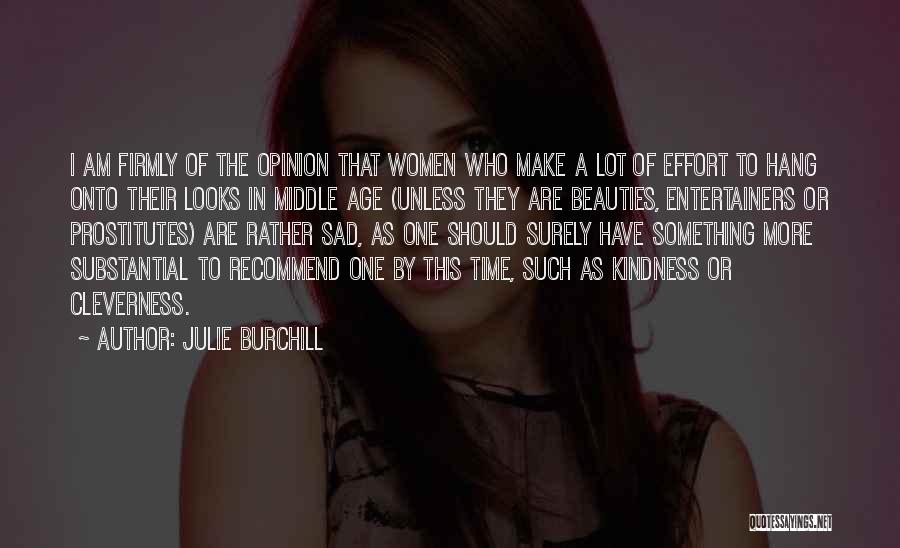 I AM FIRMLY OF THE OPINION THAT WOMEN WHO MAKE A LOT OF EFFORT TO HANG ONTO THEIR LOOKS IN MIDDLE AGE (UNLESS THEY ARE BEAUTIES, ENTERTAINERS OR PROSTITUTES) ARE RATHER SAD, AS ONE SHOULD SURELY HAVE SOMETHING MORE SUBSTANTIAL TO RECOMMEND ONE BY THIS TIME, SUCH AS KINDNESS OR CLEVERNESS.

~ AUTHOR: JULIE BURCHILL

QUOTESSAYINGS.NET